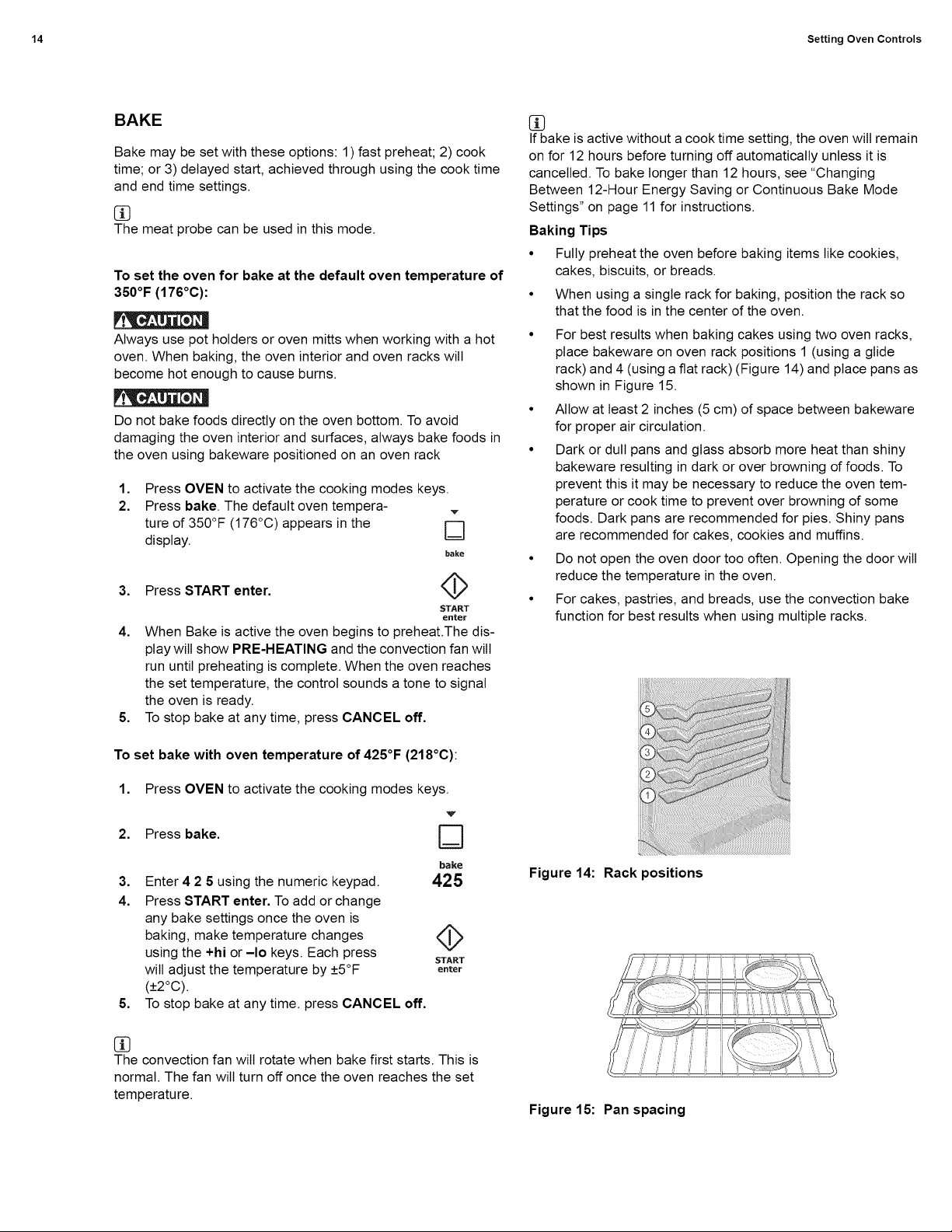 14

Setting Oven Controls

BAKE

Bake may be set with these options: 1) fast preheat; 2) cook time; or 3) delayed start, achieved through using the cook time and end time settings.

The meat probe can be used in this mode.

To set the oven for bake at the default oven temperature of 350°F (176°C):

CAUTION

Always use pot holders or oven mitts when working with a hot oven. When baking, the oven interior and oven racks will become hot enough to cause burns.

CAUTION

Do not bake foods directly on the oven bottom. To avoid damaging the oven interior and surfaces, always bake foods in the oven using bakeware positioned on an oven rack

1. Press OVEN to activate the cooking modes keys.
2. Press bake. The default oven temperature of 350°F (176°C) appears in the display.

bake

3. Press START enter.

START
enter

4. When Bake is active the oven begins to preheat.The display will show PRE-HEATING and the convection fan will run until preheating is complete. When the oven reaches the set temperature, the control sounds a tone to signal the oven is ready.
5. To stop bake at any time, press CANCEL off.

To set bake with oven temperature of 425°F (218°C):

1. Press OVEN to activate the cooking modes keys.
2. Press bake.

bake

3. Enter 4 2 5 using the numeric keypad.

425

4. Press START enter. To add or change any bake settings once the oven is baking, make temperature changes using the +hi or -lo keys. Each press will adjust the temperature by ±5°F (±2°C).

START
enter

5. To stop bake at any time. press CANCEL off.

The convection fan will rotate when bake first starts. This is normal. The fan will turn off once the oven reaches the set temperature.

If bake is active without a cook time setting, the oven will remain on for 12 hours before turning off automatically unless it is cancelled. To bake longer than 12 hours, see "Changing Between 12-Hour Energy Saving or Continuous Bake Mode Settings" on page 11 for instructions.

Baking Tips

• Fully preheat the oven before baking items like cookies, cakes, biscuits, or breads.
• When using a single rack for baking, position the rack so that the food is in the center of the oven.
• For best results when baking cakes using two oven racks, place bakeware on oven rack positions 1 (using a glide rack) and 4 (using a flat rack) (Figure 14) and place pans as shown in Figure 15.
• Allow at least 2 inches (5 cm) of space between bakeware for proper air circulation.
• Dark or dull pans and glass absorb more heat than shiny bakeware resulting in dark or over browning of foods. To prevent this it may be necessary to reduce the oven temperature or cook time to prevent over browning of some foods. Dark pans are recommended for pies. Shiny pans are recommended for cakes, cookies and muffins.
• Do not open the oven door too often. Opening the door will reduce the temperature in the oven.
• For cakes, pastries, and breads, use the convection bake function for best results when using multiple racks.

5
4
3
2
1

Figure 14: Rack positions

Figure 15: Pan spacing